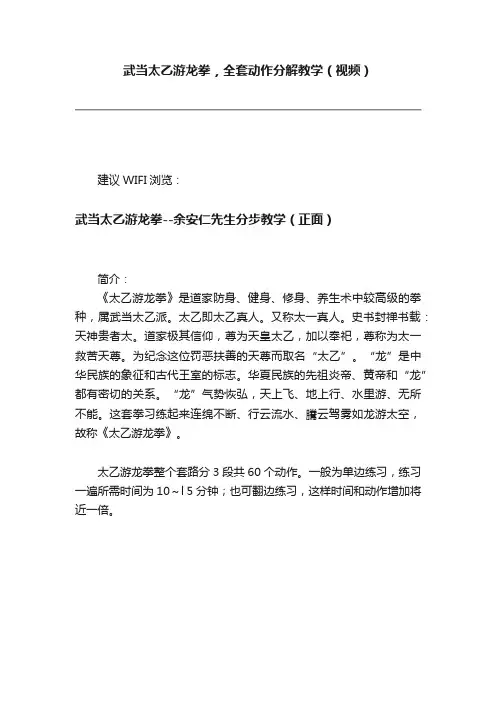 武当太乙游龙拳，全套动作分解教学（视频）

建议 WIFI 浏览：

武当太乙游龙拳--余安仁先生分步教学（正面）

简介：

《太乙游龙拳》是道家防身、健身、修身、养生术中较高级的拳种，属武当太乙派。太乙即太乙真人。又称太一真人。史书封禅书载：天神贵者太。道家极其信仰，尊为天皇太乙，加以奉祀，尊称为太一救苦天尊。为纪念这位罚恶扶善的天尊而取名“太乙”。“龙”是中华民族的象征和古代王室的标志。华夏民族的先祖炎帝、黄帝和“龙”都有密切的关系。“龙”气势恢弘，天上飞、地上行、水里游、无所不能。这套拳习练起来连绵不断、行云流水、腾云驾雾如龙游太空，故称《太乙游龙拳》。

太乙游龙拳整个套路分 3 段共 60 个动作。一般为单边练习，练习一遍所需时间为 10～l 5 分钟；也可翻边练习，这样时间和动作增加将近一倍。